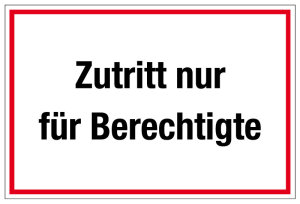 Zutritt nur
für Berechtigte